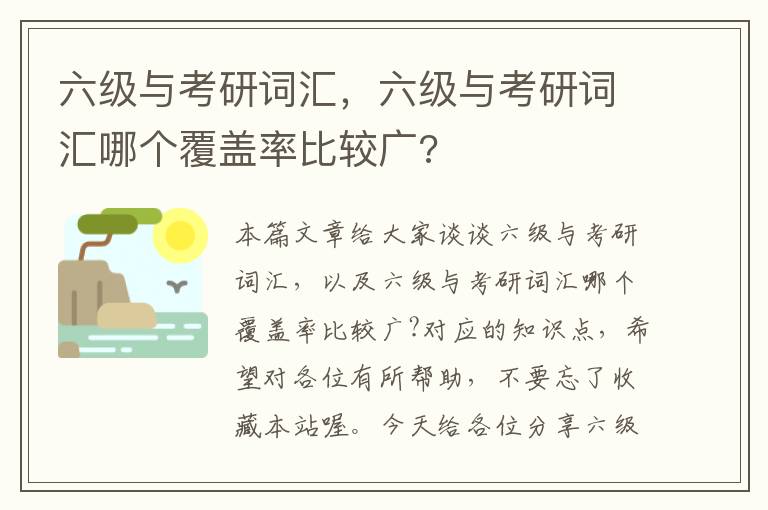 六级与考研词汇，六级与考研词汇哪个覆盖率比较广?

本篇文章给大家谈谈六级与考研词汇，以及六级与考研词汇哪个覆盖率比较广?对应的知识点，希望对各位有所帮助，不要忘了收藏本站喔。今天给各位分享六级